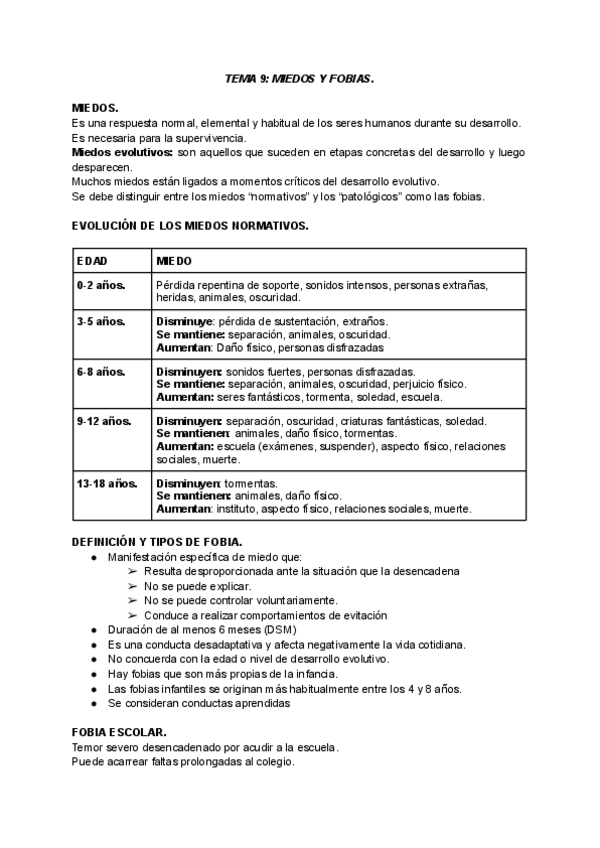 TEMA 9: MIEDOS Y FOBIAS.

MIEDOS.
Es una respuesta normal, elemental y habitual de los seres humanos durante su desarrollo. Es necesaria para la supervivencia.
Miedos evolutivos: son aquellos que suceden en etapas concretas del desarrollo y luego desparecen.
Muchos miedos están ligados a momentos críticos del desarrollo evolutivo.
Se debe distinguir entre los miedos “normativos” y los “patológicos” como las fobias.

EVOLUCIÓN DE LOS MIEDOS NORMATIVOS.

| EDAD | MIEDO |
|---|---|
| 0-2 años. | Pérdida repentina de soporte, sonidos intensos, personas extrañas, heridas, animales, oscuridad. |
| 3-5 años. | Disminuye: pérdida de sustentación, extraños. Se mantiene: separación, animales, oscuridad. Aumentan: Daño físico, personas disfrazadas |
| 6-8 años. | Disminuyen: sonidos fuertes, personas disfrazadas. Se mantiene: separación, animales, oscuridad, perjuicio físico. Aumentan: seres fantásticos, tormenta, soledad, escuela. |
| 9-12 años. | Disminuyen: separación, oscuridad, criaturas fantásticas, soledad. Se mantienen: animales, daño físico, tormentas. Aumentan: escuela (exámenes, suspender), aspecto físico, relaciones sociales, muerte. |
| 13-18 años. | Disminuyen: tormentas. Se mantienen: animales, daño físico. Aumentan: instituto, aspecto físico, relaciones sociales, muerte. |

DEFINICIÓN Y TIPOS DE FOBIA.
● Manifestación específica de miedo que:
➢ Resulta desproporcionada ante la situación que la desencadena
➢ No se puede explicar.
➢ No se puede controlar voluntariamente.
➢ Conduce a realizar comportamientos de evitación
● Duración de al menos 6 meses (DSM)
● Es una conducta desadaptativa y afecta negativamente la vida cotidiana.
● No concuerda con la edad o nivel de desarrollo evolutivo.
● Hay fobias que son más propias de la infancia.
● Las fobias infantiles se originan más habitualmente entre los 4 y 8 años.
● Se consideran conductas aprendidas

FOBIA ESCOLAR.
Temor severo desencadenado por acudir a la escuela.
Puede acarrear faltas prolongadas al colegio.